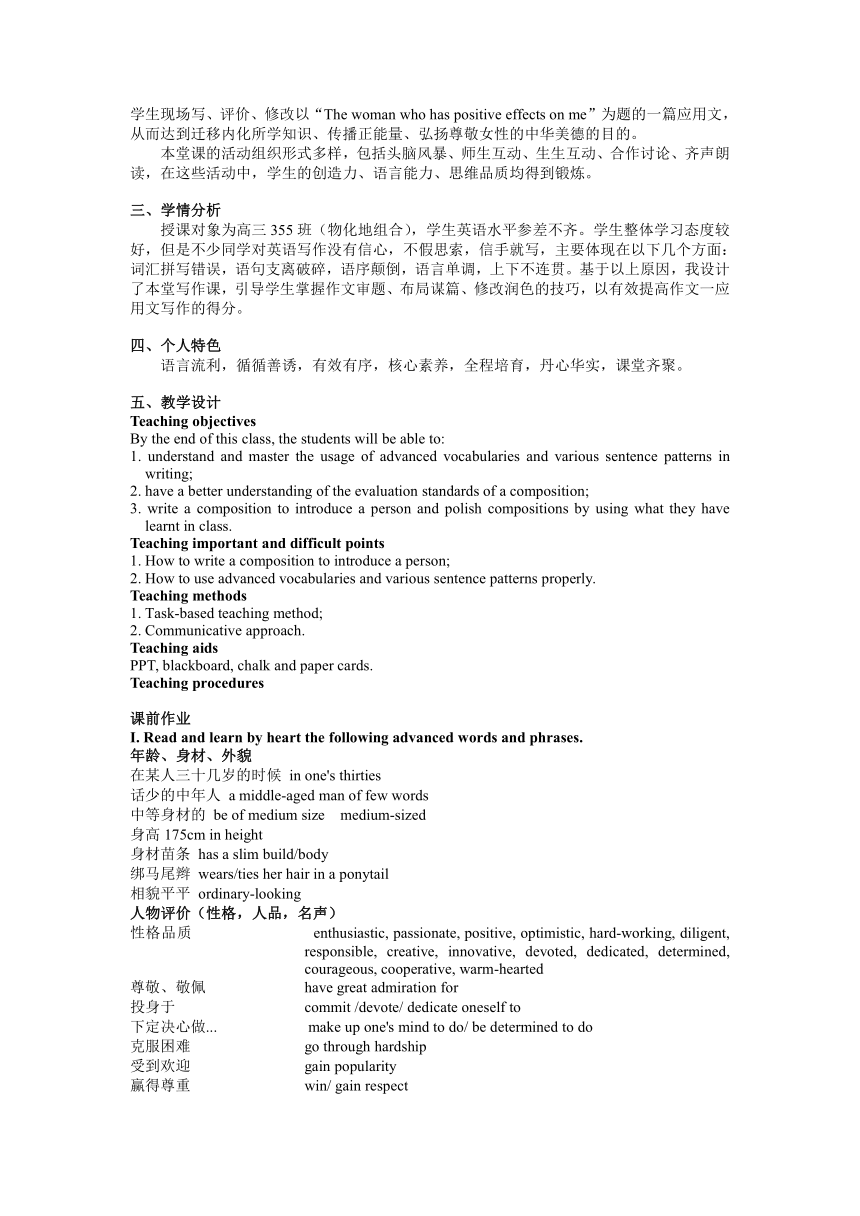 学生现场写、评价、修改以“The woman who has positive effects on me”为题的一篇应用文，从而达到迁移内化所学知识、传播正能量、弘扬尊敬女性的中华美德的目的。

本堂课的活动组织形式多样，包括头脑风暴、师生互动、生生互动、合作讨论、齐声朗读，在这些活动中，学生的创造力、语言能力、思维品质均得到锻炼。

三、学情分析

授课对象为高三 355 班（物化地组合），学生英语水平参差不齐。学生整体学习态度较好，但是不少同学对英语写作没有信心，不假思索，信手就写，主要体现在以下几个方面：词汇拼写错误，语句支离破碎，语序颠倒，语言单调，上下不连贯。基于以上原因，我设计了本堂写作课，引导学生掌握作文审题、布局谋篇、修改润色的技巧，以有效提高作文一应用文写作的得分。

四、个人特色

语言流利，循循善诱，有效有序，核心素养，全程培育，丹心华实，课堂齐聚。

五、教学设计

Teaching objectives

By the end of this class, the students will be able to:

1. understand and master the usage of advanced vocabularies and various sentence patterns in writing;

2. have a better understanding of the evaluation standards of a composition;

3. write a composition to introduce a person and polish compositions by using what they have learnt in class.

Teaching important and difficult points

1. How to write a composition to introduce a person;

2. How to use advanced vocabularies and various sentence patterns properly.

Teaching methods

1. Task-based teaching method;

2. Communicative approach.

Teaching aids

PPT, blackboard, chalk and paper cards.

Teaching procedures

课前作业

I. Read and learn by heart the following advanced words and phrases.

年龄、身材、外貌

在某人三十几岁的时候 in one's thirties

话少的中年人 a middle-aged man of few words

中等身材的 be of medium size medium-sized

身高 175cm in height

身材苗条 has a slim build/body

绑马尾辫 wears/ties her hair in a ponytail

相貌平平 ordinary-looking

人物评价（性格，人品，名声）

性格品质 enthusiastic, passionate, positive, optimistic, hard-working, diligent, responsible, creative, innovative, devoted, dedicated, determined, courageous, cooperative, warm-hearted

尊敬、敬佩 have great admiration for

投身于 commit /devote/ dedicate oneself to

下定决心做... make up one's mind to do/ be determined to do

克服困难 go through hardship

受到欢迎 gain popularity

赢得尊重 win/ gain respect